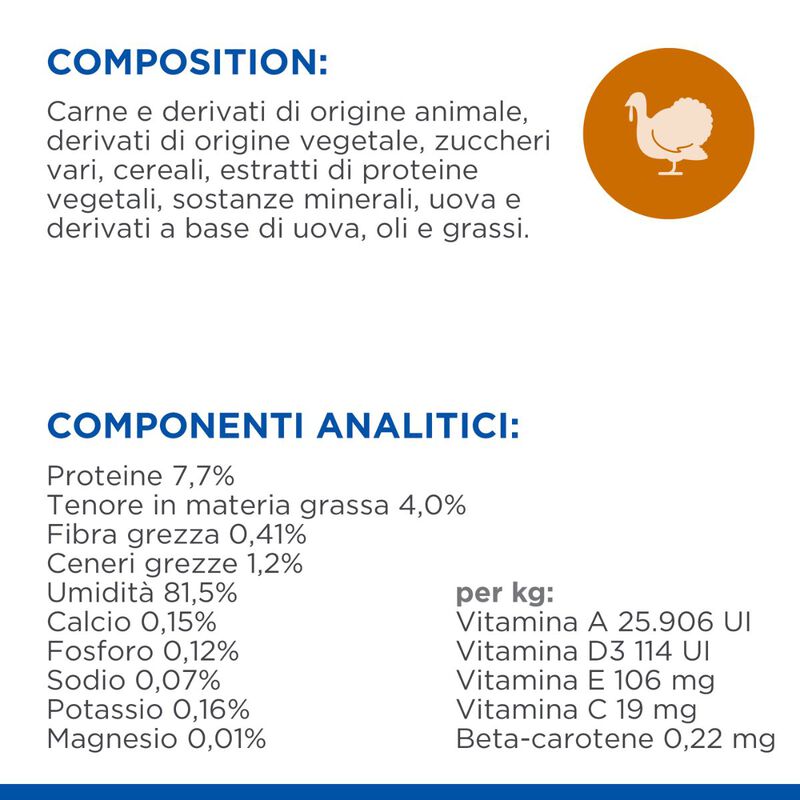 COMPOSITION:

Carne e derivati di origine animale, derivati di origine vegetale, zuccheri vari, cereali, estratti di proteine vegetali, sostanze minerali, uova e derivati a base di uova, oli e grassi.

COMPONENTI ANALITICI:

Proteine 7,7%
Tenore in materia grassa 4,0%
Fibra grezza 0,41%
Ceneri grezze 1,2%
Umidità 81,5%
Calcio 0,15%
Fosforo 0,12%
Sodio 0,07%
Potassio 0,16%
Magnesio 0,01%

per kg:
Vitamina A 25.906 UI
Vitamina D3 114 UI
Vitamina E 106 mg
Vitamina C 19 mg
Beta-carotene 0,22 mg